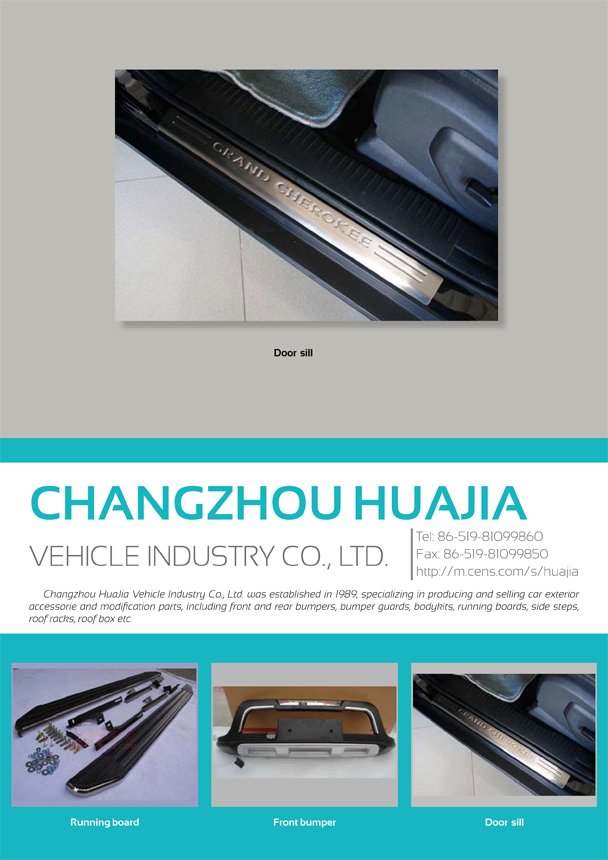 GRAND CHEROKEE

Door sill

CHANGZHOU HUAJIA

VEHICLE INDUSTRY CO., LTD.

Tel: 86-519-81099860
Fax: 86-519-81099850
http://m.cens.com/s/huajia

Changzhou HuaJia Vehicle Industry Co., Ltd. was established in 1989, specializing in producing and selling car exterior accessorie and modification parts, including front and rear bumpers, bumper guards, bodykits, running boards, side steps, roof racks, roof box etc.

Running board

Front bumper

GRAND CHEROKEE

Door sill